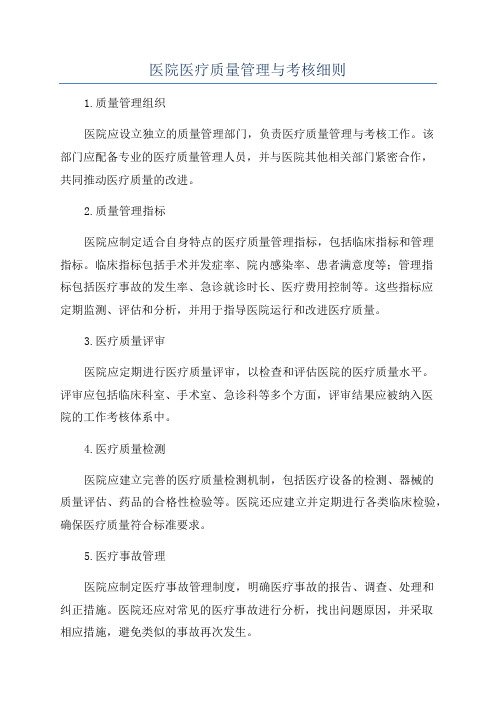 医院医疗质量管理与考核细则

1.质量管理组织

医院应设立独立的质量管理部门，负责医疗质量管理与考核工作。该部门应配备专业的医疗质量管理人员，并与医院其他相关部门紧密合作，共同推动医疗质量的改进。

2.质量管理指标

医院应制定适合自身特点的医疗质量管理指标，包括临床指标和管理指标。临床指标包括手术并发症率、院内感染率、患者满意度等；管理指标包括医疗事故的发生率、急诊就诊时长、医疗费用控制等。这些指标应定期监测、评估和分析，并用于指导医院运行和改进医疗质量。

3.医疗质量评审

医院应定期进行医疗质量评审，以检查和评估医院的医疗质量水平。评审应包括临床科室、手术室、急诊科等多个方面，评审结果应被纳入医院的工作考核体系中。

4.医疗质量检测

医院应建立完善的医疗质量检测机制，包括医疗设备的检测、器械的质量评估、药品的合格性检验等。医院还应建立并定期进行各类临床检验，确保医疗质量符合标准要求。

5.医疗事故管理

医院应制定医疗事故管理制度，明确医疗事故的报告、调查、处理和纠正措施。医院还应对常见的医疗事故进行分析，找出问题原因，并采取相应措施，避免类似的事故再次发生。